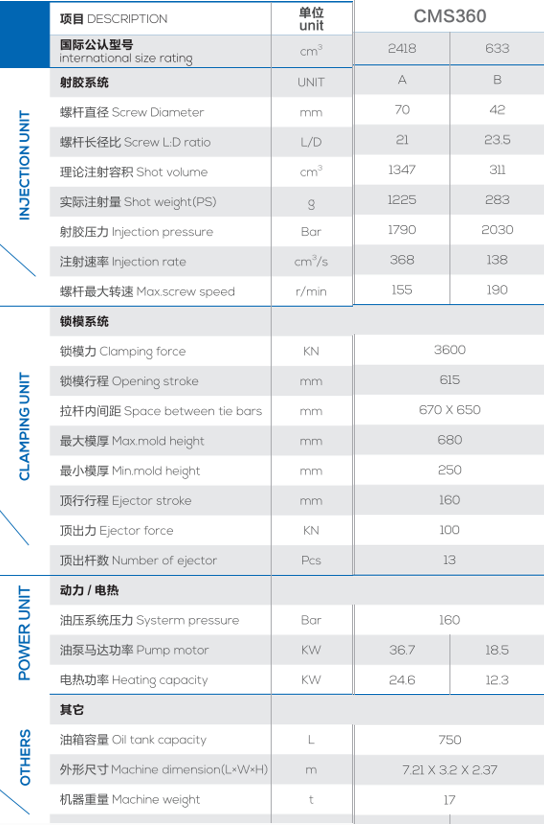 | | 项目 DESCRIPTION | 单位 unit | CMS360 | |
|---|---|---|---|---|
| | 国际公认型号 international size rating | $cm^3$ | 2418 | 633 |
| INJECTION UNIT | 射胶系统 | UNIT | A | B |
| | 螺杆直径 Screw Diameter | mm | 70 | 42 |
| | 螺杆长径比 Screw L:D ratio | L/D | 21 | 23.5 |
| | 理论注射容积 Shot volume | $cm^3$ | 1347 | 311 |
| | 实际注射量 Shot weight(PS) | g | 1225 | 283 |
| | 射胶压力 Injection pressure | Bar | 1790 | 2030 |
| | 注射速率 Injection rate | $cm^3/s$ | 368 | 138 |
| | 螺杆最大转速 Max.screw speed | r/min | 155 | 190 |
| CLAMPING UNIT | 锁模系统 | | | |
| | 锁模力 Clamping force | KN | 3600 | |
| | 锁模行程 Opening stroke | mm | 615 | |
| | 拉杆内间距 Space between tie bars | mm | 670 X 650 | |
| | 最大模厚 Max.mold height | mm | 680 | |
| | 最小模厚 Min.mold height | mm | 250 | |
| | 顶行行程 Ejector stroke | mm | 160 | |
| | 顶出力 Ejector force | KN | 100 | |
| | 顶出杆数 Number of ejector | Pcs | 13 | |
| POWER UNIT | 动力 / 电热 | | | |
| | 油压系统压力 Systerm pressure | Bar | 160 | |
| | 油泵马达功率 Pump motor | KW | 36.7 | 18.5 |
| | 电热功率 Heating capacity | KW | 24.6 | 12.3 |
| OTHERS | 其它 | | | |
| | 油箱容量 Oil tank capacity | L | 750 | |
| | 外形尺寸 Machine dimension(L×W×H) | m | 7.21 X 3.2 X 2.37 | |
| | 机器重量 Machine weight | t | 17 | |